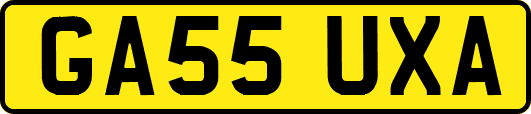 GA55 UXA